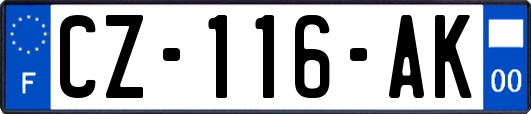 F
CZ-116-AK
00